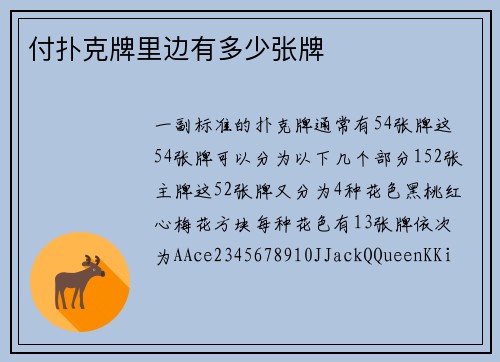 付扑克牌里边有多少张牌

一副标准的扑克牌通常有54张牌这54张牌可以分为以下几个部分152张主牌这52张牌又分为4种花色黑桃红心梅花方块每种花色有13张牌依次为AAce2345678910JJackQQueenKKi